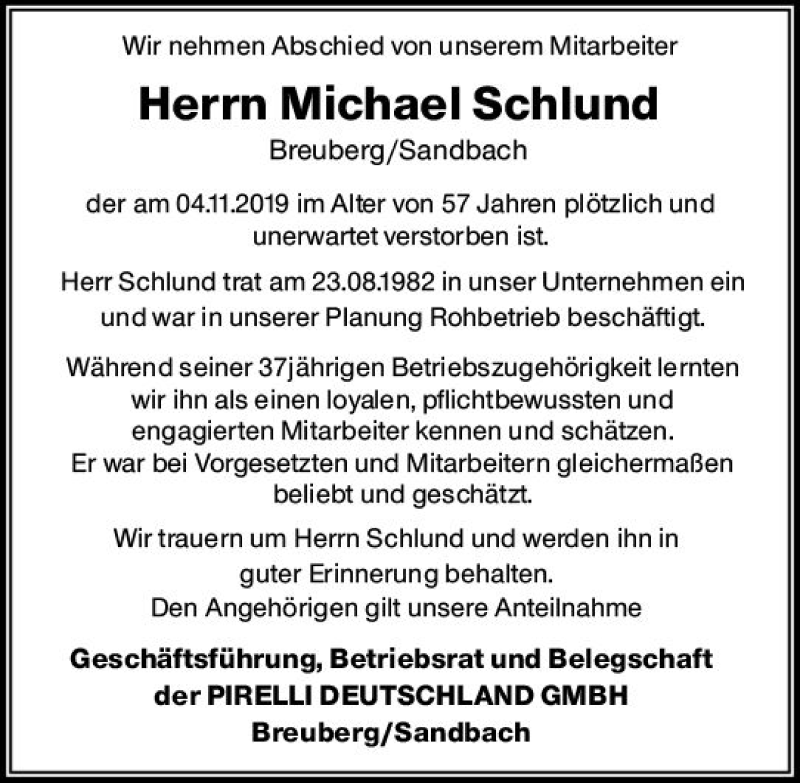 Wir nehmen Abschied von unserem Mitarbeiter

Herrn Michael Schlund

Breuberg/Sandbach

der am 04.11.2019 im Alter von 57 Jahren plötzlich und unerwartet verstorben ist.

Herr Schlund trat am 23.08.1982 in unser Unternehmen ein und war in unserer Planung Rohbetrieb beschäftigt.

Während seiner 37jährigen Betriebszugehörigkeit lernten wir ihn als einen loyalen, pflichtbewussten und engagierten Mitarbeiter kennen und schätzen.
Er war bei Vorgesetzten und Mitarbeitern gleichermaßen beliebt und geschätzt.

Wir trauern um Herrn Schlund und werden ihn in guter Erinnerung behalten.
Den Angehörigen gilt unsere Anteilnahme

Geschäftsführung, Betriebsrat und Belegschaft
der PIRELLI DEUTSCHLAND GMBH
Breuberg/Sandbach